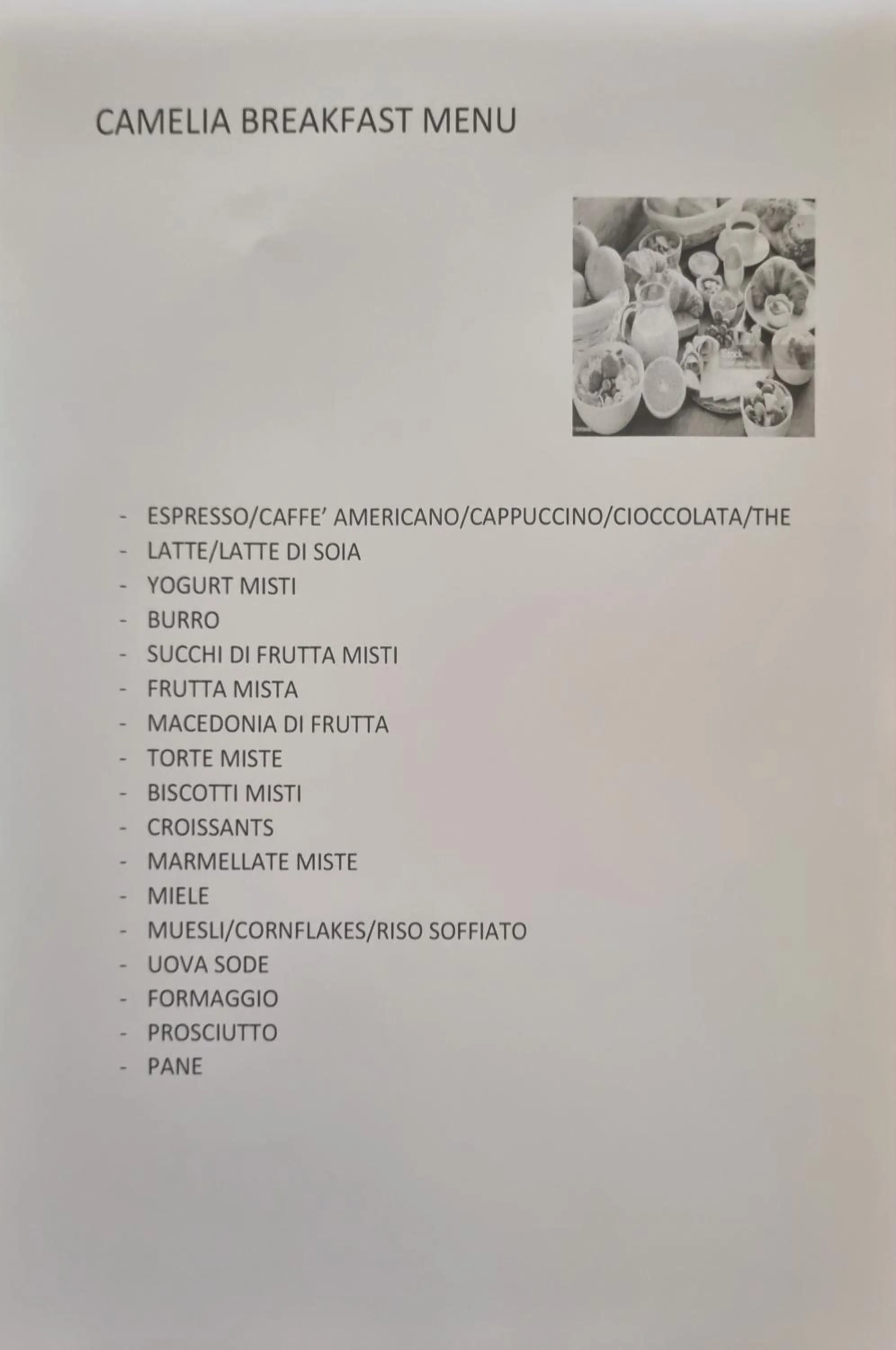 CAMELIA BREAKFAST MENU

- ESPRESSO/CAFFE' AMERICANO/CAPPUCCINO/CIOCCOLATA/THE
- LATTE/LATTE DI SOIA
- YOGURT MISTI
- BURRO
- SUCCHI DI FRUTTA MISTI
- FRUTTA MISTA
- MACEDONIA DI FRUTTA
- TORTE MISTE
- BISCOTTI MISTI
- CROISSANTS
- MARMELLATE MISTE
- MIELE
- MUESLI/CORNFLAKES/RISO SOFFIATO
- UOVA SODE
- FORMAGGIO
- PROSCIUTTO
- PANE